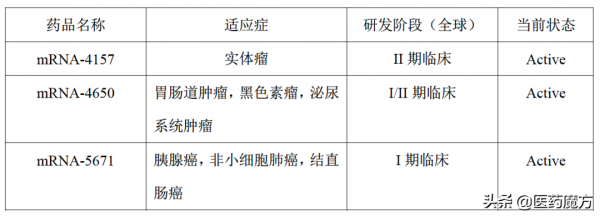 | 药品名称 | 适应症 | 研发阶段（全球） | 当前状态 |
|---|---|---|---|
| mRNA-4157 | 实体瘤 | II 期临床 | Active |
| mRNA-4650 | 胃肠道肿瘤，黑色素瘤，泌尿系统肿瘤 | I/II 期临床 | Active |
| mRNA-5671 | 胰腺癌，非小细胞肺癌，结直肠癌 | I 期临床 | Active |

头条 @医药魔方